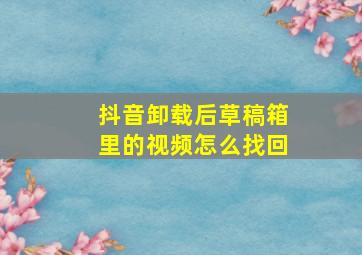 抖音卸载后草稿箱里的视频怎么找回